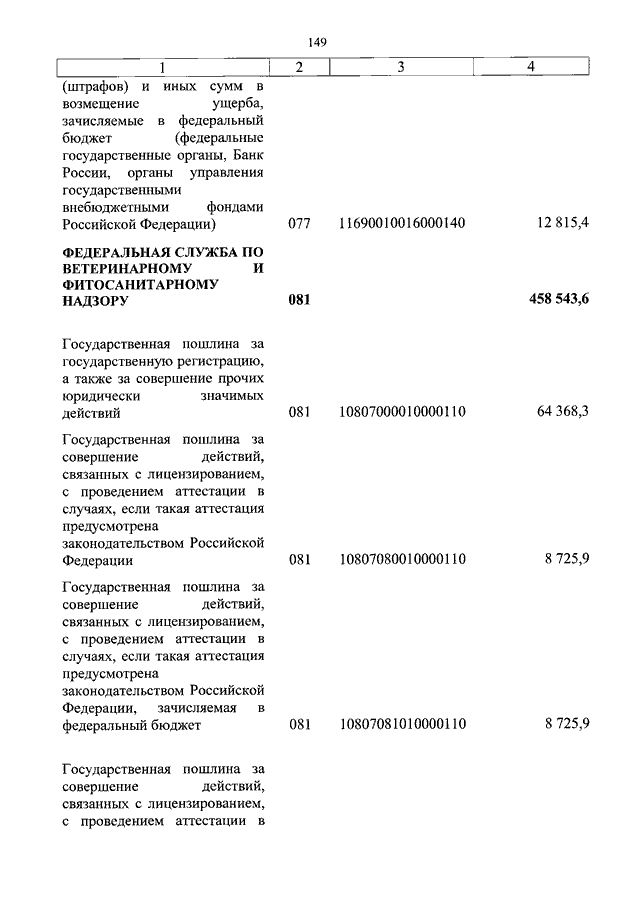 149

| 1 | 2 | 3 | 4 |
|---|---|---|---|
| (штрафов) и иных сумм в возмещение ущерба, зачисляемые в федеральный бюджет (федеральные государственные органы, Банк России, органы управления государственными внебюджетными фондами Российской Федерации) | 077 | 11690010016000140 | 12 815,4 |
| **ФЕДЕРАЛЬНАЯ СЛУЖБА ПО ВЕТЕРИНАРНОМУ И ФИТОСАНИТАРНОМУ НАДЗОРУ** | **081** | | **458 543,6** |
| Государственная пошлина за государственную регистрацию, а также за совершение прочих юридически значимых действий | 081 | 10807000010000110 | 64 368,3 |
| Государственная пошлина за совершение действий, связанных с лицензированием, с проведением аттестации в случаях, если такая аттестация предусмотрена законодательством Российской Федерации | 081 | 10807080010000110 | 8 725,9 |
| Государственная пошлина за совершение действий, связанных с лицензированием, с проведением аттестации в случаях, если такая аттестация предусмотрена законодательством Российской Федерации, зачисляемая в федеральный бюджет | 081 | 10807081010000110 | 8 725,9 |
| Государственная пошлина за совершение действий, связанных с лицензированием, с проведением аттестации в | | | |